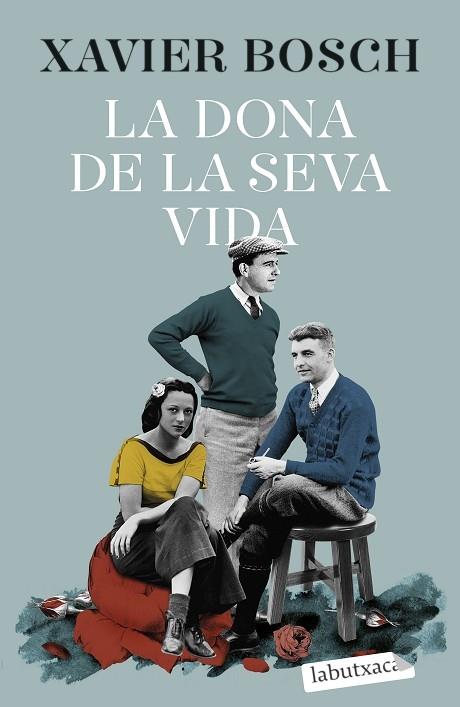 XAVIER BOSCH

LA DONA DE LA SEVA VIDA

labutxaca